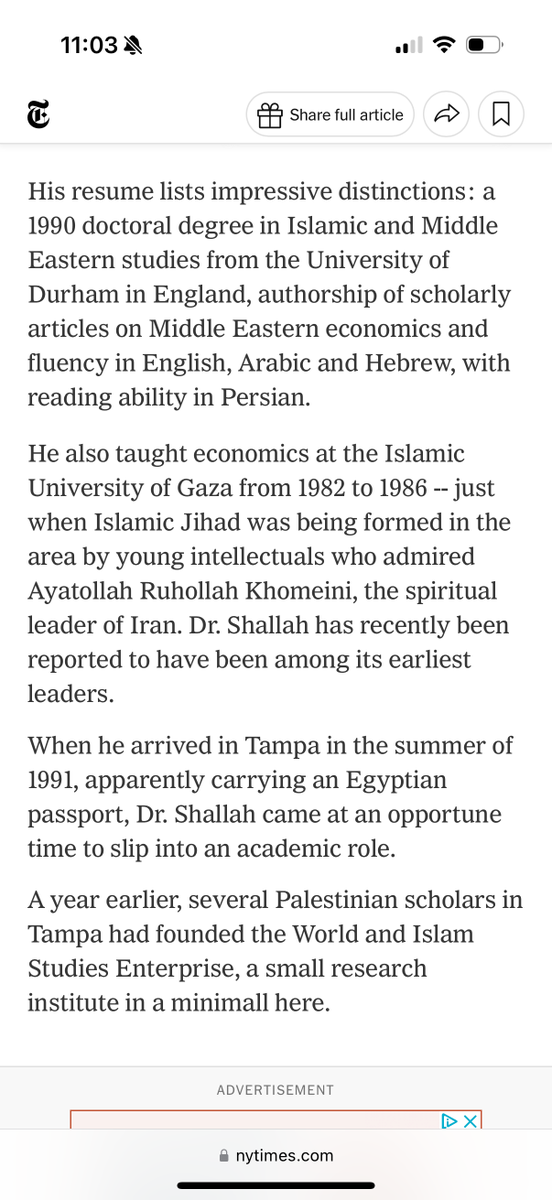 11:03

Share full article

His resume lists impressive distinctions: a 1990 doctoral degree in Islamic and Middle Eastern studies from the University of Durham in England, authorship of scholarly articles on Middle Eastern economics and fluency in English, Arabic and Hebrew, with reading ability in Persian.

He also taught economics at the Islamic University of Gaza from 1982 to 1986 -- just when Islamic Jihad was being formed in the area by young intellectuals who admired Ayatollah Ruhollah Khomeini, the spiritual leader of Iran. Dr. Shallah has recently been reported to have been among its earliest leaders.

When he arrived in Tampa in the summer of 1991, apparently carrying an Egyptian passport, Dr. Shallah came at an opportune time to slip into an academic role.

A year earlier, several Palestinian scholars in Tampa had founded the World and Islam Studies Enterprise, a small research institute in a minimall here.

ADVERTISEMENT

nytimes.com